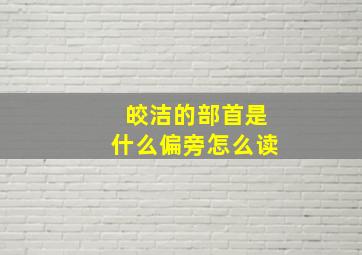 皎洁的部首是
什么偏旁怎么读